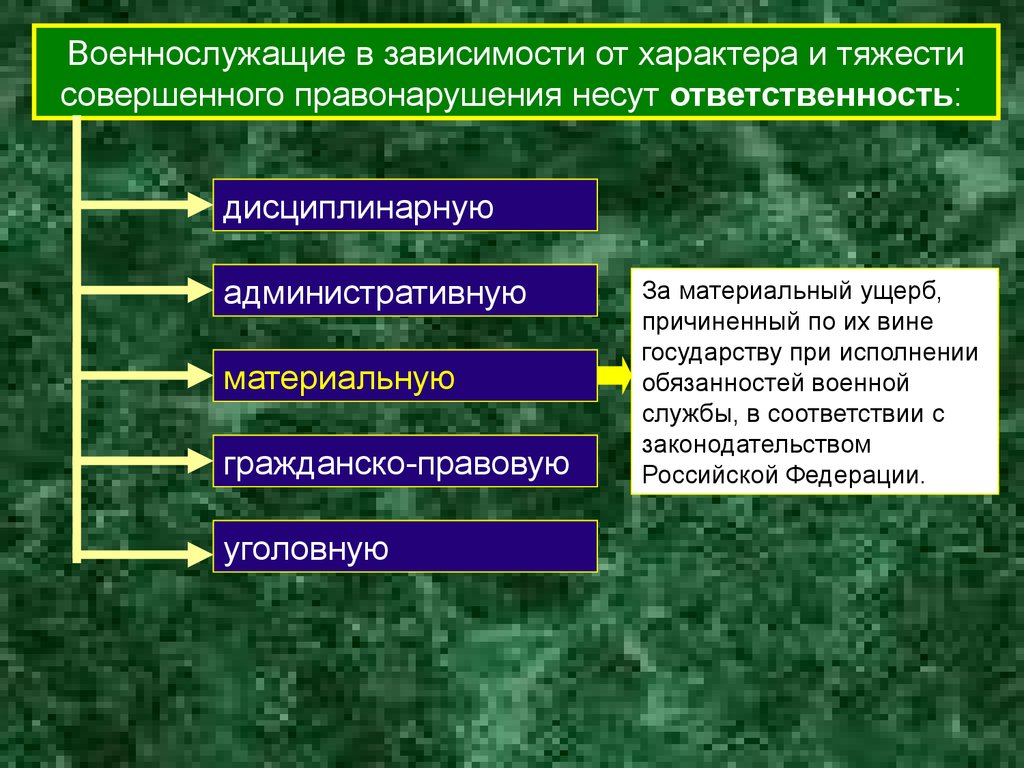 Военнослужащие в зависимости от характера и тяжести совершенного правонарушения несут ответственность:

дисциплинарную

административную

материальную

гражданско-правовую

уголовную

За материальный ущерб, причиненный по их вине государству при исполнении обязанностей военной службы, в соответствии с законодательством Российской Федерации.